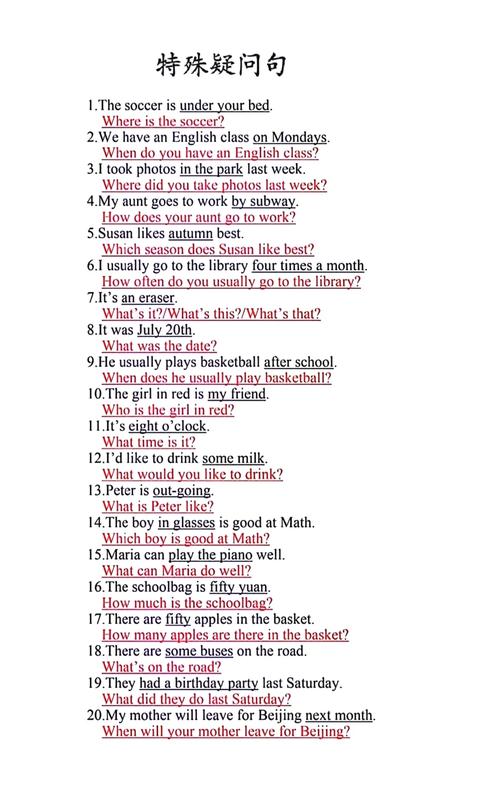 特殊疑问句

1.The soccer is under your bed.
Where is the soccer?
2.We have an English class on Mondays.
When do you have an English class?
3.I took photos in the park last week.
Where did you take photos last week?
4.My aunt goes to work by subway.
How does your aunt go to work?
5.Susan likes autumn best.
Which season does Susan like best?
6.I usually go to the library four times a month.
How often do you usually go to the library?
7.It's an eraser.
What's it?/What's this?/What's that?
8.It was July 20th.
What was the date?
9.He usually plays basketball after school.
When does he usually play basketball?
10.The girl in red is my friend.
Who is the girl in red?
11.It's eight o'clock.
What time is it?
12.I'd like to drink some milk.
What would you like to drink?
13.Peter is out-going.
What is Peter like?
14.The boy in glasses is good at Math.
Which boy is good at Math?
15.Maria can play the piano well.
What can Maria do well?
16.The schoolbag is fifty yuan.
How much is the schoolbag?
17.There are fifty apples in the basket.
How many apples are there in the basket?
18.There are some buses on the road.
What's on the road?
19.They had a birthday party last Saturday.
What did they do last Saturday?
20.My mother will leave for Beijing next month.
When will your mother leave for Beijing?